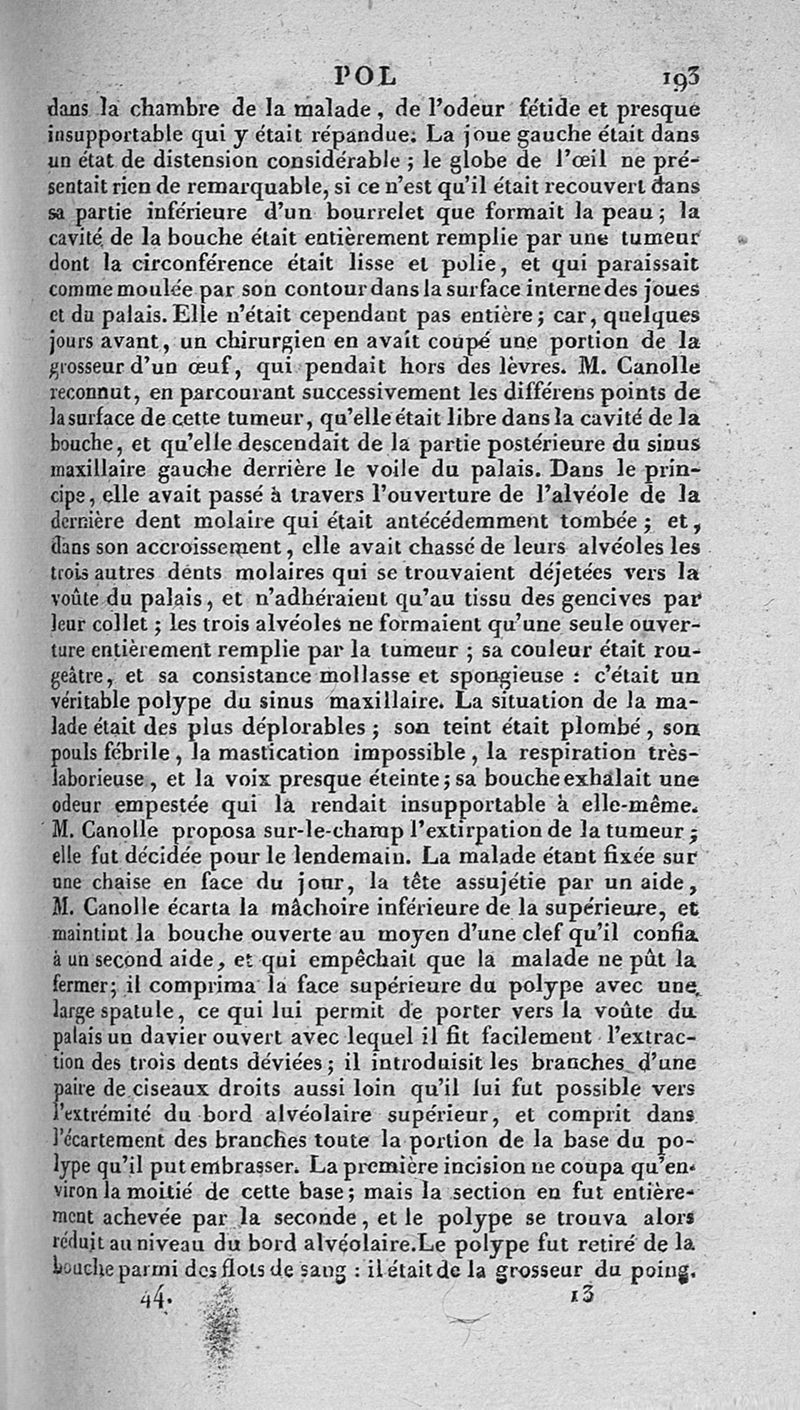 POL 193

dans la chambre de la malade, de l'odeur fétide et presque insupportable qui y était répandue. La joue gauche était dans un état de distension considérable ; le globe de l'œil ne présentait rien de remarquable, si ce n'est qu'il était recouvert dans sa partie inférieure d'un bourrelet que formait la peau ; la cavité de la bouche était entièrement remplie par une tumeur dont la circonférence était lisse et polie, et qui paraissait comme moulée par son contour dans la surface interne des joues et du palais. Elle n'était cependant pas entière ; car, quelques jours avant, un chirurgien en avait coupé une portion de la grosseur d'un œuf, qui pendait hors des lèvres. M. Canolle reconnut, en parcourant successivement les différens points de la surface de cette tumeur, qu'elle était libre dans la cavité de la bouche, et qu'elle descendait de la partie postérieure du sinus maxillaire gauche derrière le voile du palais. Dans le principe, elle avait passé à travers l'ouverture de l'alvéole de la dernière dent molaire qui était antécédemment tombée ; et, dans son accroissement, elle avait chassé de leurs alvéoles les trois autres dents molaires qui se trouvaient déjetées vers la voûte du palais, et n'adhéraient qu'au tissu des gencives par leur collet ; les trois alvéoles ne formaient qu'une seule ouverture entièrement remplie par la tumeur ; sa couleur était rougeâtre, et sa consistance mollasse et spongieuse : c'était un véritable polype du sinus maxillaire. La situation de la malade était des plus déplorables ; son teint était plombé, son pouls fébrile, la mastication impossible, la respiration très-laborieuse, et la voix presque éteinte ; sa bouche exhalait une odeur empestée qui la rendait insupportable à elle-même. M. Canolle proposa sur-le-champ l'extirpation de la tumeur ; elle fut décidée pour le lendemain. La malade étant fixée sur une chaise en face du jour, la tête assujétie par un aide, M. Canolle écarta la mâchoire inférieure de la supérieure, et maintint la bouche ouverte au moyen d'une clef qu'il confia à un second aide, et qui empêchait que la malade ne pût la fermer ; il comprima la face supérieure du polype avec une large spatule, ce qui lui permit de porter vers la voûte du palais un davier ouvert avec lequel il fit facilement l'extraction des trois dents déviées ; il introduisit les branches d'une paire de ciseaux droits aussi loin qu'il lui fut possible vers l'extrémité du bord alvéolaire supérieur, et comprit dans l'écartement des branches toute la portion de la base du polype qu'il put embrasser. La première incision ne coupa qu'environ la moitié de cette base ; mais la section en fut entièrement achevée par la seconde, et le polype se trouva alors réduit au niveau du bord alvéolaire. Le polype fut retiré de la bouche parmi des flots de sang : il était de la grosseur du poing.

44. 13